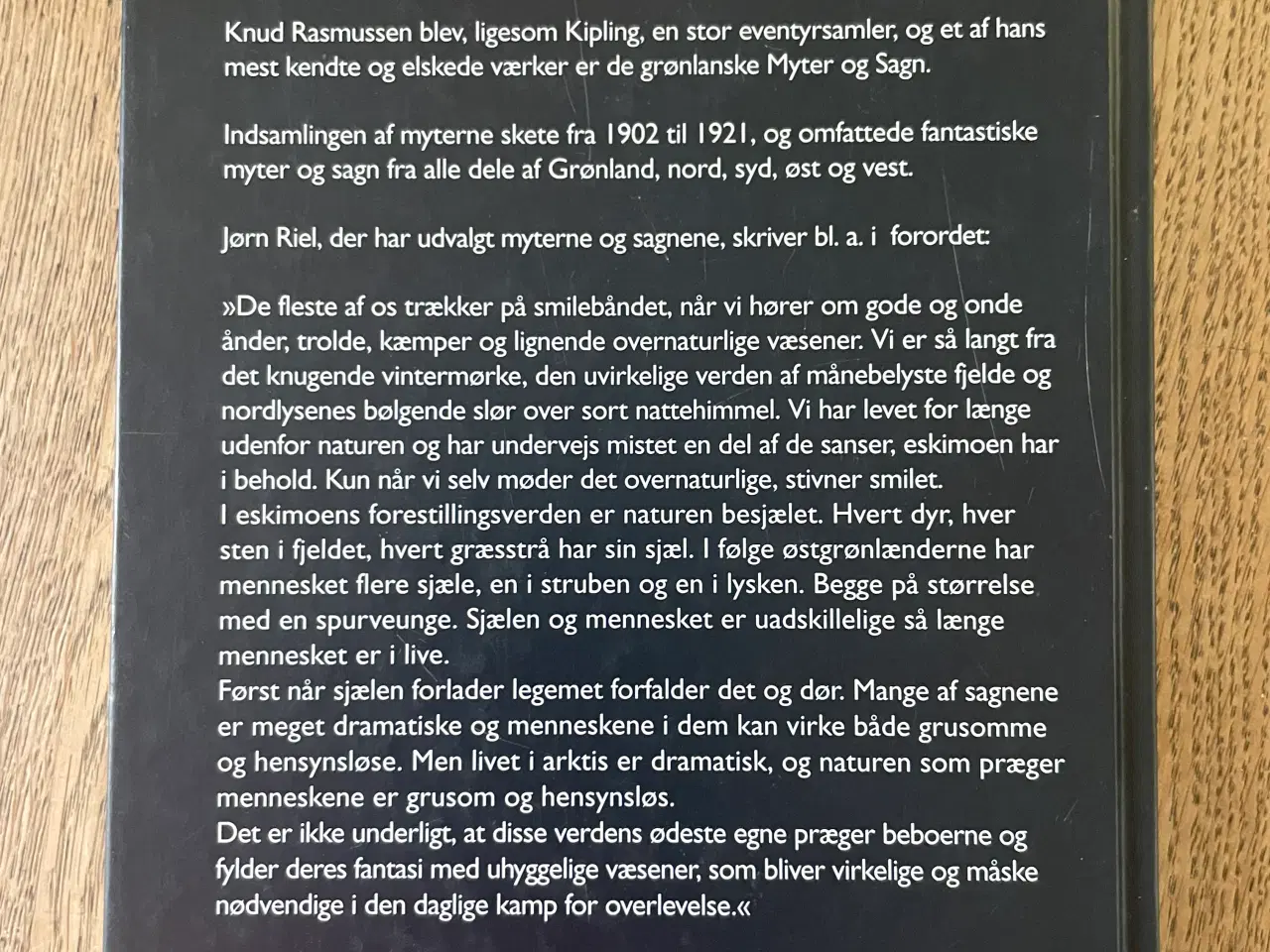 Knud Rasmussen blev, ligesom Kipling, en stor eventyrsamler, og et af hans mest kendte og elskede værker er de grønlanske Myter og Sagn.

Indsamlingen af myterne skete fra 1902 til 1921, og omfattede fantastiske myter og sagn fra alle dele af Grønland, nord, syd, øst og vest.

Jørn Riel, der har udvalgt myterne og sagnene, skriver bl. a. i forordet:

»De fleste af os trækker på smilebåndet, når vi hører om gode og onde ånder, trolde, kæmper og lignende overnaturlige væsener. Vi er så langt fra det knugende vintermørke, den uvirkelige verden af månebelyste fjelde og nordlysenes bølgende slør over sort nattehimmel. Vi har levet for længe udenfor naturen og har undervejs mistet en del af de sanser, eskimoen har i behold. Kun når vi selv møder det overnaturlige, stivner smilet.
I eskimoens forestillingsverden er naturen besjælet. Hvert dyr, hver sten i fjeldet, hvert græsstrå har sin sjæl. I følge østgrønlænderne har mennesket flere sjæle, en i struben og en i lysken. Begge på størrelse med en spurveunge. Sjælen og mennesket er uadskillelige så længe mennesket er i live.
Først når sjælen forlader legemet forfalder det og dør. Mange af sagnene er meget dramatiske og menneskene i dem kan virke både grusomme og hensynsløse. Men livet i arktis er dramatisk, og naturen som præger menneskene er grusom og hensynsløs.
Det er ikke underligt, at disse verdens ødeste egne præger beboerne og fylder deres fantasi med uhyggelige væsener, som bliver virkelige og måske nødvendige i den daglige kamp for overlevelse.«